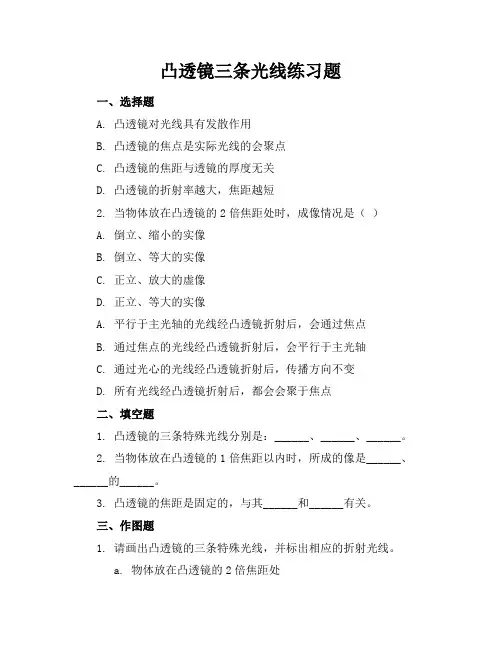 凸透镜三条光线练习题

一、选择题

A. 凸透镜对光线具有发散作用

B. 凸透镜的焦点是实际光线的会聚点

C. 凸透镜的焦距与透镜的厚度无关

D. 凸透镜的折射率越大，焦距越短

2. 当物体放在凸透镜的 2 倍焦距处时，成像情况是（ ）

A. 倒立、缩小的实像

B. 倒立、等大的实像

C. 正立、放大的虚像

D. 正立、等大的实像

A. 平行于主光轴的光线经凸透镜折射后，会通过焦点

B. 通过焦点的光线经凸透镜折射后，会平行于主光轴

C. 通过光心的光线经凸透镜折射后，传播方向不变

D. 所有光线经凸透镜折射后，都会会聚于焦点

二、填空题

1. 凸透镜的三条特殊光线分别是：______、______、______。

2. 当物体放在凸透镜的 1 倍焦距以内时，所成的像是______、______的______。

3. 凸透镜的焦距是固定的，与其______和______有关。

三、作图题

1. 请画出凸透镜的三条特殊光线，并标出相应的折射光线。

a. 物体放在凸透镜的 2 倍焦距处